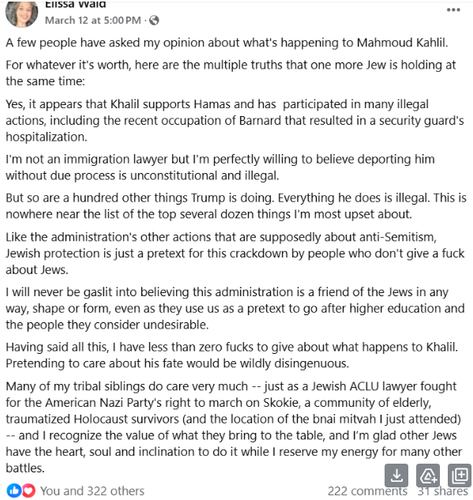 Elissa Wald
March 12 at 5:00 PM ·

A few people have asked my opinion about what's happening to Mahmoud Kahlil.

For whatever it's worth, here are the multiple truths that one more Jew is holding at the same time:

Yes, it appears that Khalil supports Hamas and has participated in many illegal actions, including the recent occupation of Barnard that resulted in a security guard's hospitalization.

I'm not an immigration lawyer but I'm perfectly willing to believe deporting him without due process is unconstitutional and illegal.

But so are a hundred other things Trump is doing. Everything he does is illegal. This is nowhere near the list of the top several dozen things I'm most upset about.

Like the administration's other actions that are supposedly about anti-Semitism, Jewish protection is just a pretext for this crackdown by people who don't give a fuck about Jews.

I will never be gaslit into believing this administration is a friend of the Jews in any way, shape or form, even as they use us as a pretext to go after higher education and the people they consider undesirable.

Having said all this, I have less than zero fucks to give about what happens to Khalil. Pretending to care about his fate would be wildly disingenuous.

Many of my tribal siblings do care very much -- just as a Jewish ACLU lawyer fought for the American Nazi Party's right to march on Skokie, a community of elderly, traumatized Holocaust survivors (and the location of the bnai mitvah I just attended) -- and I recognize the value of what they bring to the table, and I'm glad other Jews have the heart, soul and inclination to do it while I reserve my energy for many other battles.

You and 322 others
222 comments 31 shares